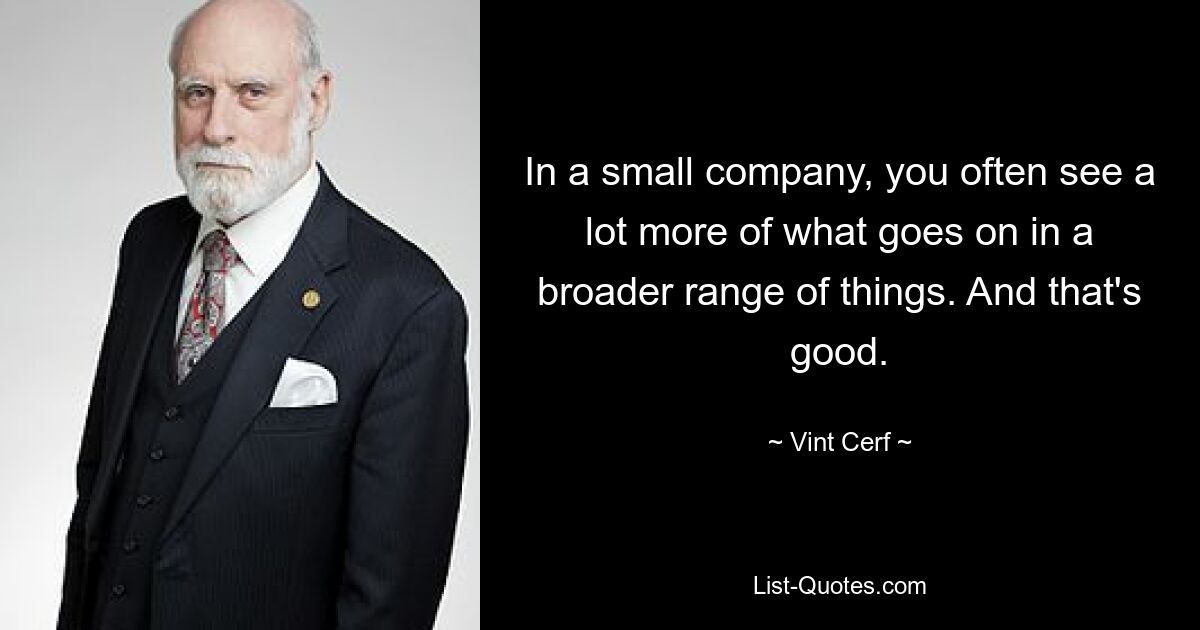 In a small company, you often see a lot more of what goes on in a broader range of things. And that's good.

~ Vint Cerf ~

List-Quotes.com